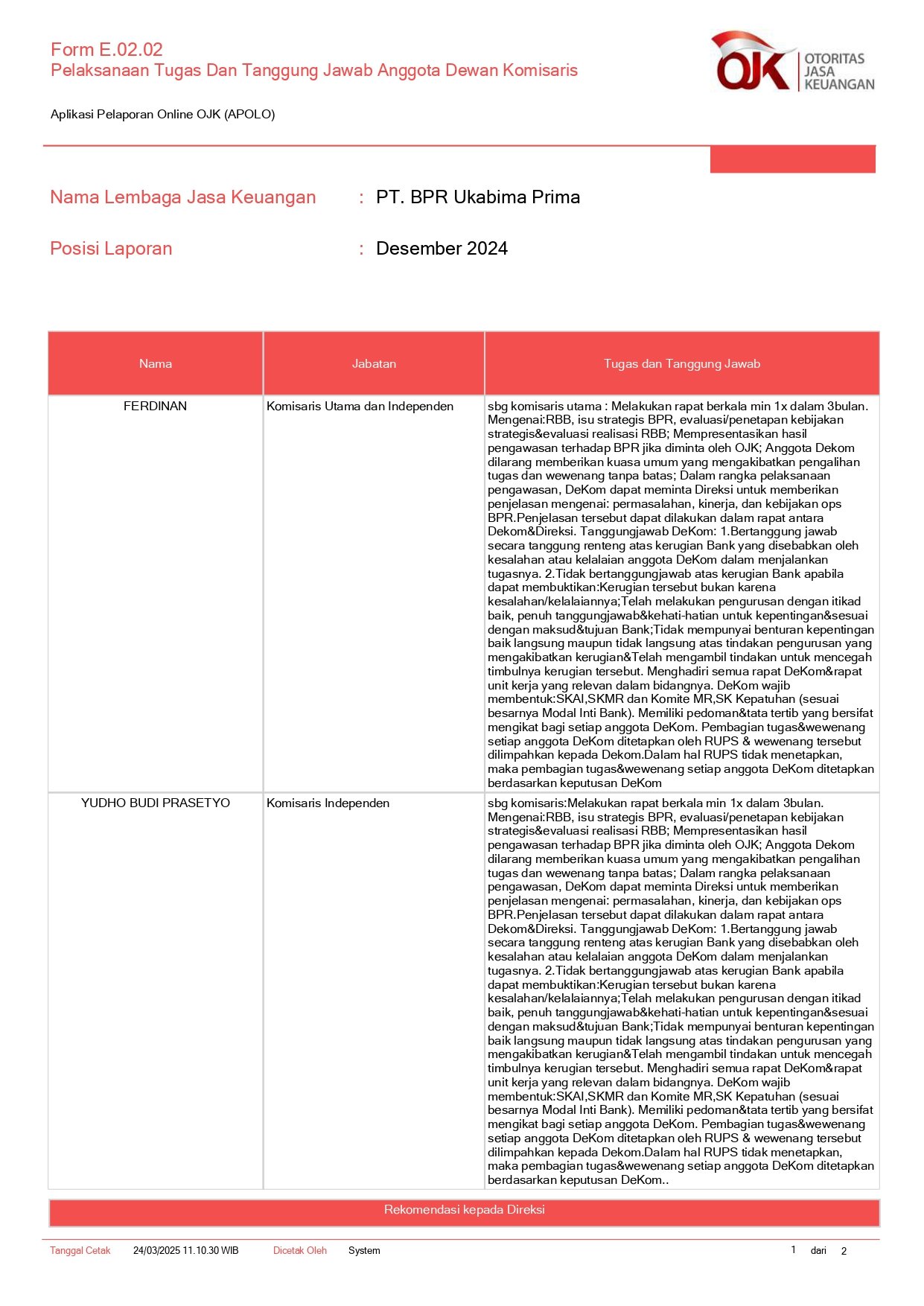 Form E.02.02
Pelaksanaan Tugas Dan Tanggung Jawab Anggota Dewan Komisaris

OJK OTORITAS JASA KEUANGAN

Aplikasi Pelaporan Online OJK (APOLO)

Nama Lembaga Jasa Keuangan : PT. BPR Ukabima Prima

Posisi Laporan : Desember 2024

| Nama | Jabatan | Tugas dan Tanggung Jawab |
|---|---|---|
| FERDINAN | Komisaris Utama dan Independen | sbg komisaris utama : Melakukan rapat berkala min 1x dalam 3bulan. Mengenai:RBB, isu strategis BPR, evaluasi/penetapan kebijakan strategis&evaluasi realisasi RBB; Mempresentasikan hasil pengawasan terhadap BPR jika diminta oleh OJK; Anggota Dekom dilarang memberikan kuasa umum yang mengakibatkan pengalihan tugas dan wewenang tanpa batas; Dalam rangka pelaksanaan pengawasan, DeKom dapat meminta Direksi untuk memberikan penjelasan mengenai: permasalahan, kinerja, dan kebijakan ops BPR.Penjelasan tersebut dapat dilakukan dalam rapat antara Dekom&Direksi. Tanggungjawab DeKom: 1.Bertanggung jawab secara tanggung renteng atas kerugian Bank yang disebabkan oleh kesalahan atau kelalaian anggota DeKom dalam menjalankan tugasnya. 2.Tidak bertanggungjawab atas kerugian Bank apabila dapat membuktikan:Kerugian tersebut bukan karena kesalahan/kelalaiannya;Telah melakukan pengurusan dengan itikad baik, penuh tanggungjawab&kehati-hatian untuk kepentingan&sesuai dengan maksud&tujuan Bank;Tidak mempunyai benturan kepentingan baik langsung maupun tidak langsung atas tindakan pengurusan yang mengakibatkan kerugian&Telah mengambil tindakan untuk mencegah timbulnya kerugian tersebut. Menghadiri semua rapat DeKom&rapat unit kerja yang relevan dalam bidangnya. DeKom wajib membentuk:SKAI,SKMR dan Komite MR,SK Kepatuhan (sesuai besarnya Modal Inti Bank). Memiliki pedoman&tata tertib yang bersifat mengikat bagi setiap anggota DeKom. Pembagian tugas&wewenang setiap anggota DeKom ditetapkan oleh RUPS & wewenang tersebut dilimpahkan kepada Dekom.Dalam hal RUPS tidak menetapkan, maka pembagian tugas&wewenang setiap anggota DeKom ditetapkan berdasarkan keputusan DeKom |
| YUDHO BUDI PRASETYO | Komisaris Independen | sbg komisaris:Melakukan rapat berkala min 1x dalam 3bulan. Mengenai:RBB, isu strategis BPR, evaluasi/penetapan kebijakan strategis&evaluasi realisasi RBB; Mempresentasikan hasil pengawasan terhadap BPR jika diminta oleh OJK; Anggota Dekom dilarang memberikan kuasa umum yang mengakibatkan pengalihan tugas dan wewenang tanpa batas; Dalam rangka pelaksanaan pengawasan, DeKom dapat meminta Direksi untuk memberikan penjelasan mengenai: permasalahan, kinerja, dan kebijakan ops BPR.Penjelasan tersebut dapat dilakukan dalam rapat antara Dekom&Direksi. Tanggungjawab DeKom: 1.Bertanggung jawab secara tanggung renteng atas kerugian Bank yang disebabkan oleh kesalahan atau kelalaian anggota DeKom dalam menjalankan tugasnya. 2.Tidak bertanggungjawab atas kerugian Bank apabila dapat membuktikan:Kerugian tersebut bukan karena kesalahan/kelalaiannya;Telah melakukan pengurusan dengan itikad baik, penuh tanggungjawab&kehati-hatian untuk kepentingan&sesuai dengan maksud&tujuan Bank;Tidak mempunyai benturan kepentingan baik langsung maupun tidak langsung atas tindakan pengurusan yang mengakibatkan kerugian&Telah mengambil tindakan untuk mencegah timbulnya kerugian tersebut. Menghadiri semua rapat DeKom&rapat unit kerja yang relevan dalam bidangnya. DeKom wajib membentuk:SKAI,SKMR dan Komite MR,SK Kepatuhan (sesuai besarnya Modal Inti Bank). Memiliki pedoman&tata tertib yang bersifat mengikat bagi setiap anggota DeKom. Pembagian tugas&wewenang setiap anggota DeKom ditetapkan oleh RUPS & wewenang tersebut dilimpahkan kepada Dekom.Dalam hal RUPS tidak menetapkan, maka pembagian tugas&wewenang setiap anggota DeKom ditetapkan berdasarkan keputusan DeKom.. |

Rekomendasi kepada Direksi

Tanggal Cetak 24/03/2025 11.10.30 WIB Dicetak Oleh System 1 dari 2